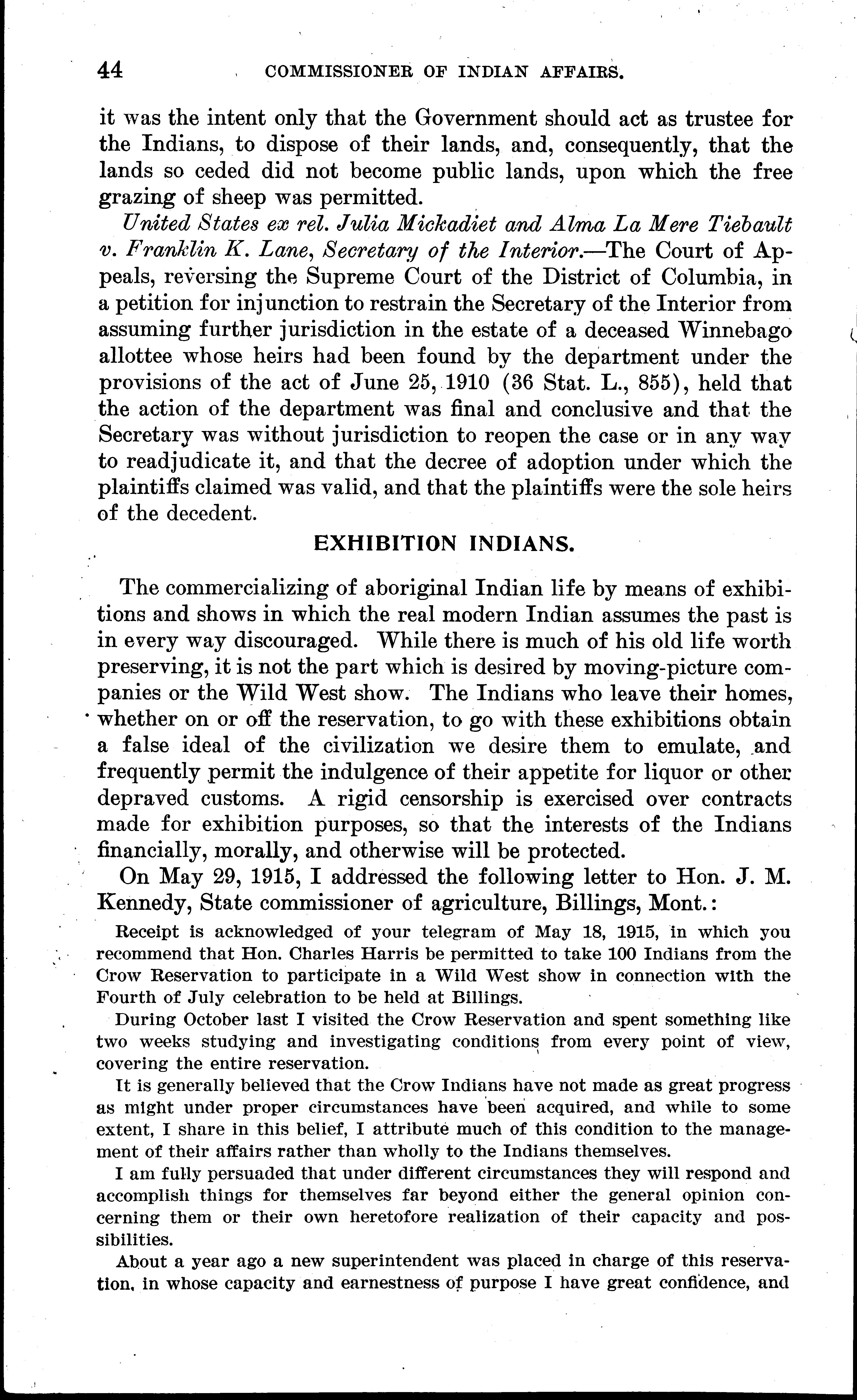 44 COMMISSIONER OF INDIAN AFFAIRS.

it was the intent only that the Government should act as trustee for the Indians, to dispose of their lands, and, consequently, that the lands so ceded did not become public lands, upon which the free grazing of sheep was permitted.

United States ex rel. Julia Mickadiet and Alma La Mere Tiebault v. Franklin K. Lane, Secretary of the Interior.—The Court of Appeals, reversing the Supreme Court of the District of Columbia, in a petition for injunction to restrain the Secretary of the Interior from assuming further jurisdiction in the estate of a deceased Winnebago allottee whose heirs had been found by the department under the provisions of the act of June 25, 1910 (36 Stat. L., 855), held that the action of the department was final and conclusive and that the Secretary was without jurisdiction to reopen the case or in any way to readjudicate it, and that the decree of adoption under which the plaintiffs claimed was valid, and that the plaintiffs were the sole heirs of the decedent.

EXHIBITION INDIANS.

The commercializing of aboriginal Indian life by means of exhibitions and shows in which the real modern Indian assumes the past is in every way discouraged. While there is much of his old life worth preserving, it is not the part which is desired by moving-picture companies or the Wild West show. The Indians who leave their homes, whether on or off the reservation, to go with these exhibitions obtain a false ideal of the civilization we desire them to emulate, and frequently permit the indulgence of their appetite for liquor or other depraved customs. A rigid censorship is exercised over contracts made for exhibition purposes, so that the interests of the Indians financially, morally, and otherwise will be protected.

On May 29, 1915, I addressed the following letter to Hon. J. M. Kennedy, State commissioner of agriculture, Billings, Mont.:

Receipt is acknowledged of your telegram of May 18, 1915, in which you recommend that Hon. Charles Harris be permitted to take 100 Indians from the Crow Reservation to participate in a Wild West show in connection with the Fourth of July celebration to be held at Billings.

During October last I visited the Crow Reservation and spent something like two weeks studying and investigating conditions from every point of view, covering the entire reservation.

It is generally believed that the Crow Indians have not made as great progress as might under proper circumstances have been acquired, and while to some extent, I share in this belief, I attribute much of this condition to the management of their affairs rather than wholly to the Indians themselves.

I am fully persuaded that under different circumstances they will respond and accomplish things for themselves far beyond either the general opinion concerning them or their own heretofore realization of their capacity and possibilities.

About a year ago a new superintendent was placed in charge of this reservation, in whose capacity and earnestness of purpose I have great confidence, and